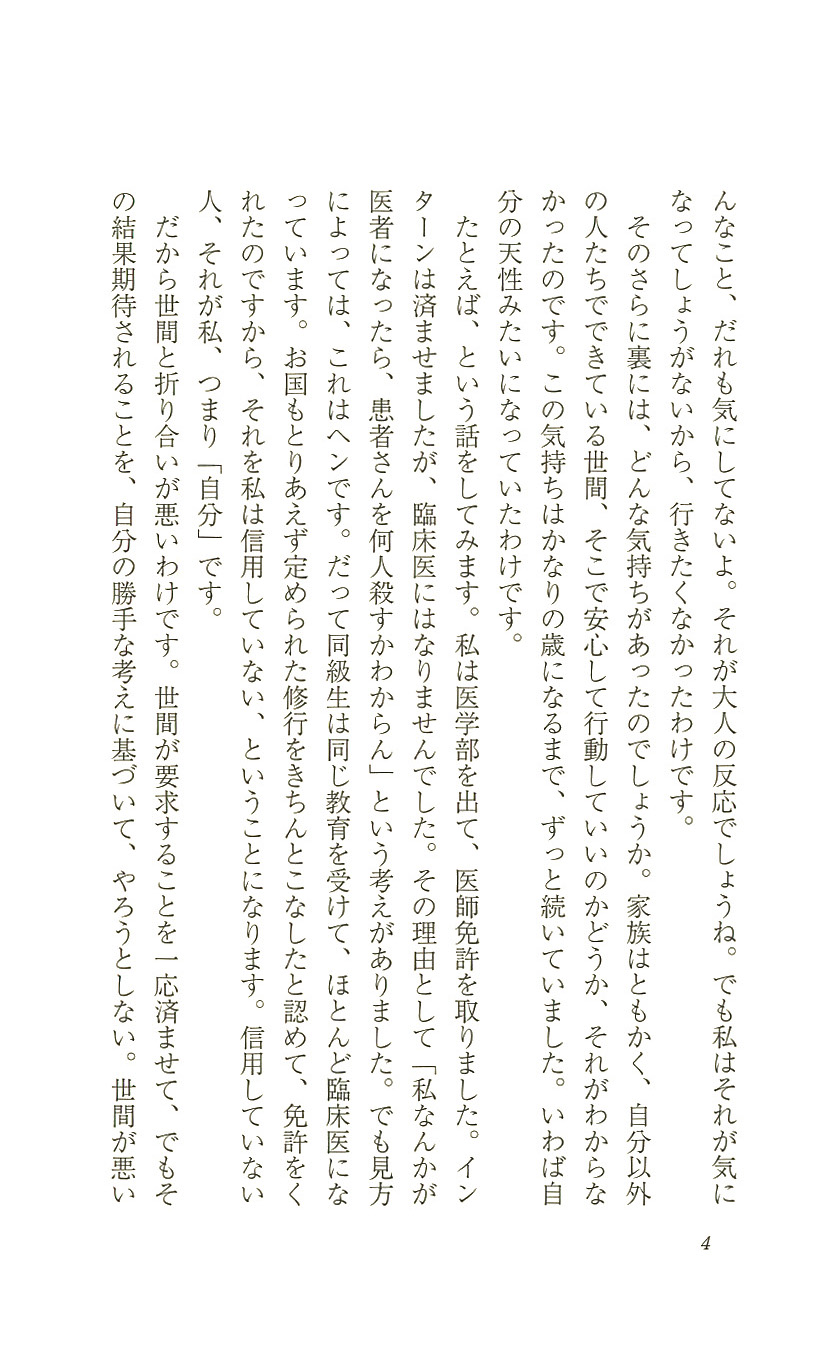 んなこと、だれも気にしてないよ。それが大人の反応でしょうね。でも私はそれが気になってしょうがないから、行きたくなかったわけです。

そのさらに裏には、どんな気持ちがあったのでしょうか。家族はともかく、自分以外の人たちでできている世間、そこで安心して行動していいのかどうか、それがわからなかったのです。この気持ちはかなりの歳になるまで、ずっと続いていました。いわば自分の天性みたいになっていたわけです。

たとえば、という話をしてみます。私は医学部を出て、医師免許を取りました。インターンは済ませましたが、臨床医にはなりませんでした。その理由として「私なんかが医者になったら、患者さんを何人殺すかわからん」という考えがありました。でも見方によっては、これはヘンです。だって同級生は同じ教育を受けて、ほとんど臨床医になっています。お国もとりあえず定められた修行をきちんとこなしたと認めて、免許をくれたのですから、それを私は信用していない、ということになります。信用していない人、それが私、つまり「自分」です。

だから世間と折り合いが悪いわけです。世間が要求することを一応済ませて、でもその結果期待されることを、自分の勝手な考えに基づいて、やろうとしない。世間が悪い

4